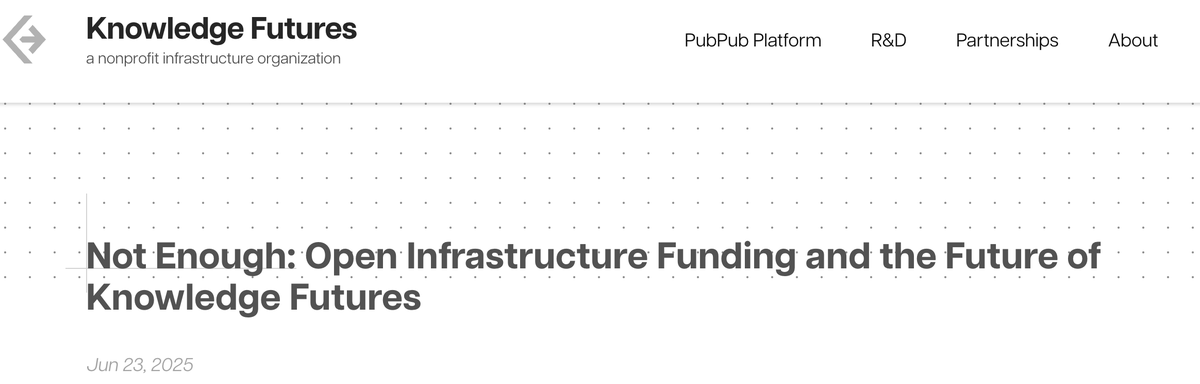 Knowledge Futures
a nonprofit infrastructure organization

PubPub Platform R&D Partnerships About

Not Enough: Open Infrastructure Funding and the Future of Knowledge Futures

Jun 23, 2025